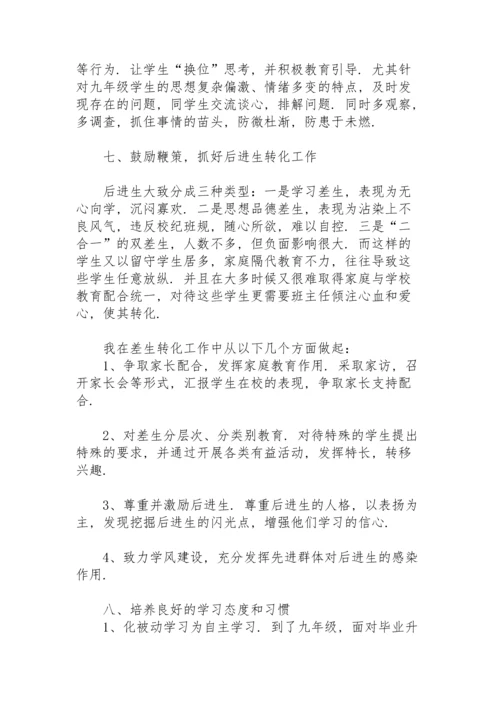 等行为．让学生“换位”思考，并积极教育引导．尤其针对九年级学生的思想复杂偏激、情绪多变的特点，及时发现存在的问题，同学生交流谈心，排解问题．同时多观察，多调查，抓住事情的苗头，防微杜渐，防患于未燃．

七、鼓励鞭策，抓好后进生转化工作

后进生大致分成三种类型：一是学习差生，表现为无心向学，沉闷寡欢．二是思想品德差生，表现为沾染上不良风气，违反校纪班规，随心所欲，难以自控．三是“二合一”的双差生，人数不多，但负面影响很大．而这样的学生又以留守学生居多，家庭隔代教育不力，往往导致这些学生任意放纵．并且在大多时候又很难取得家庭与学校教育配合统一，对待这些学生更需要班主任倾注心血和爱心，使其转化．

我在差生转化工作中从以下几个方面做起：
1、争取家长配合，发挥家庭教育作用．采取家访，召开家长会等形式，汇报学生在校的表现，争取家长支持配合．

2、对差生分层次、分类别教育．对待特殊的学生提出特殊的要求，并通过开展各类有益活动，发挥特长，转移兴趣．

3、尊重并激励后进生．尊重后进生的人格，以表扬为主，发现挖掘后进生的闪光点，增强他们学习的信心．

4、致力学风建设，充分发挥先进群体对后进生的感染作用．

八、培养良好的学习态度和习惯
1、化被动学习为自主学习．到了九年级，面对毕业升